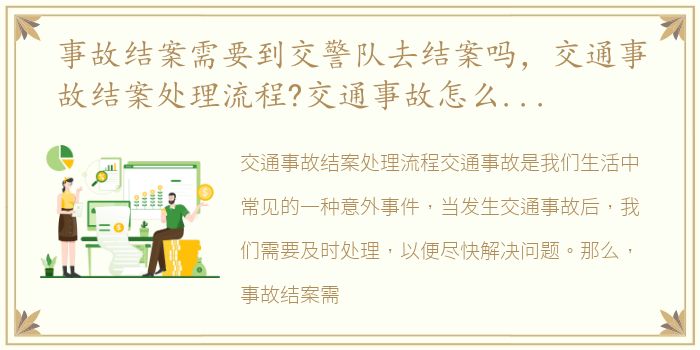 事故结案需要到交警队去结案吗，交通事故结案处理流程?交通事故怎么...

交通事故结案处理流程交通事故是我们生活中常见的一种意外事件，当发生交通事故后，我们需要及时处理，以便尽快解决问题。那么，事故结案需